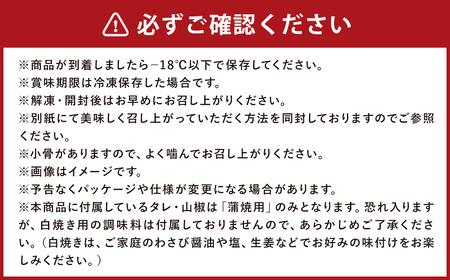 必ずご確認ください

※商品が到着しましたら−18℃以下で保存してください。
※賞味期限は冷凍保存した場合です。
※解凍・開封後はお早めにお召し上がりください。
※別紙にて美味しく召し上がっていただく方法を同封しておりますのでご参照ください。
※小骨がありますので、よく噛んでお召し上がりください。
※画像はイメージです。
※予告なくパッケージや仕様が変更になる場合があります。
※本商品に付属しているタレ・山椒は「蒲焼用」のみとなります。恐れ入りますが、白焼き用の調味料は付属しておりませんので、あらかじめご了承ください。（白焼きは、ご家庭のわさび醤油や塩、生姜などでお好みの味付けをお楽しみください。）